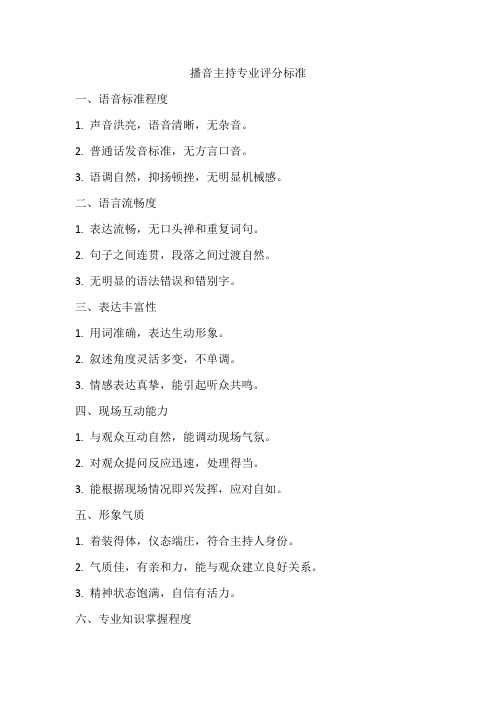 播音主持专业评分标准

一、语音标准程度

1. 声音洪亮，语音清晰，无杂音。

2. 普通话发音标准，无方言口音。

3. 语调自然，抑扬顿挫，无明显机械感。

二、语言流畅度

1. 表达流畅，无口头禅和重复词句。

2. 句子之间连贯，段落之间过渡自然。

3. 无明显的语法错误和错别字。

三、表达丰富性

1. 用词准确，表达生动形象。

2. 叙述角度灵活多变，不单调。

3. 情感表达真挚，能引起听众共鸣。

四、现场互动能力

1. 与观众互动自然，能调动现场气氛。

2. 对观众提问反应迅速，处理得当。

3. 能根据现场情况即兴发挥，应对自如。

五、形象气质

1. 着装得体，仪态端庄，符合主持人身份。

2. 气质佳，有亲和力，能与观众建立良好关系。

3. 精神状态饱满，自信有活力。

六、专业知识掌握程度